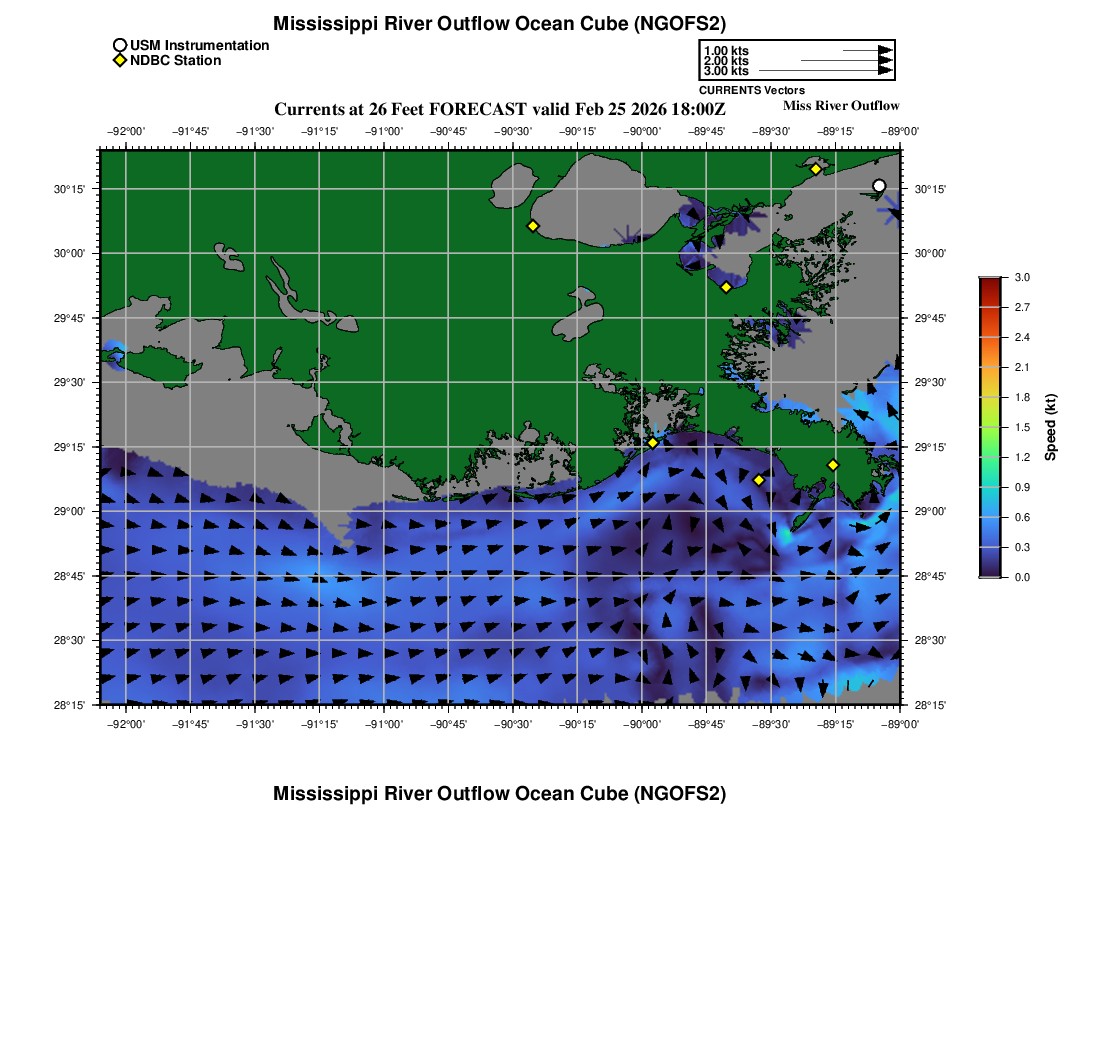 Mississippi River Outflow Ocean Cube (NGOFS2)

USM Instrumentation
NDBC Station

1.00 kts
2.00 kts
3.00 kts
CURRENTS Vectors

Currents at 26 Feet FORECAST valid Feb 25 2026 18:00Z

Miss River Outflow

−92°00' −91°45' −91°30' −91°15' −91°00' −90°45' −90°30' −90°15' −90°00' −89°45' −89°30' −89°15' −89°00'

30°15'
30°00'
29°45'
29°30'
29°15'
29°00'
28°45'
28°30'
28°15'

30°15'
30°00'
29°45'
29°30'
29°15'
29°00'
28°45'
28°30'
28°15'

−92°00' −91°45' −91°30' −91°15' −91°00' −90°45' −90°30' −90°15' −90°00' −89°45' −89°30' −89°15' −89°00'

3.0
2.7
2.4
2.1
1.8
1.5
1.2
0.9
0.6
0.3
0.0
Speed (kt)

Mississippi River Outflow Ocean Cube (NGOFS2)